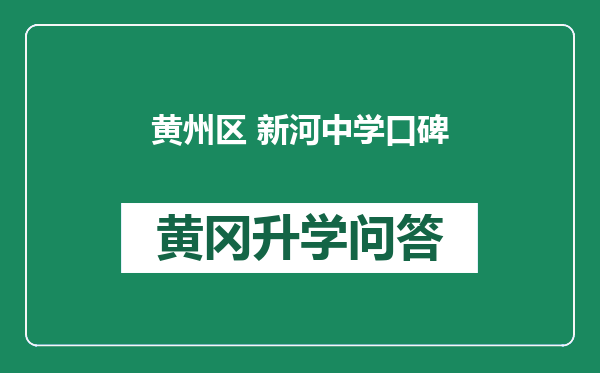 黄州区 新河中学口碑

黄冈升学问答